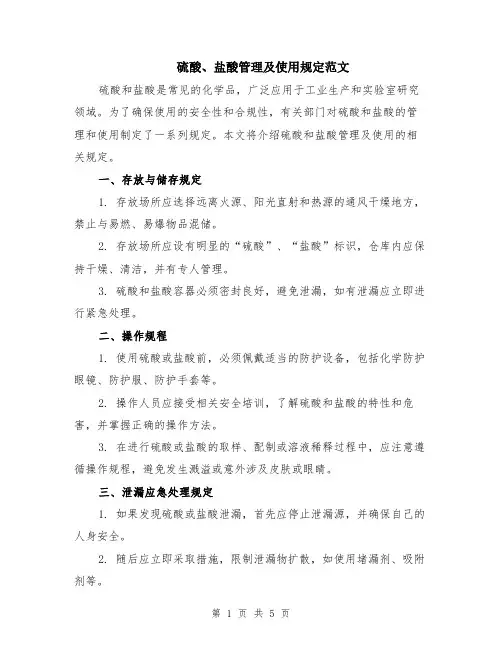 硫酸、盐酸管理及使用规定范文

硫酸和盐酸是常见的化学品，广泛应用于工业生产和实验室研究领域。为了确保使用的安全性和合规性，有关部门对硫酸和盐酸的管理和使用制定了一系列规定。本文将介绍硫酸和盐酸管理及使用的相关规定。

一、存放与储存规定

1. 存放场所应选择远离火源、阳光直射和热源的通风干燥地方，禁止与易燃、易爆物品混储。

2. 存放场所应设有明显的“硫酸”、“盐酸”标识，仓库内应保持干燥、清洁，并有专人管理。

3. 硫酸和盐酸容器必须密封良好，避免泄漏，如有泄漏应立即进行紧急处理。

二、操作规程

1. 使用硫酸或盐酸前，必须佩戴适当的防护设备，包括化学防护眼镜、防护服、防护手套等。

2. 操作人员应接受相关安全培训，了解硫酸和盐酸的特性和危害，并掌握正确的操作方法。

3. 在进行硫酸或盐酸的取样、配制或溶液稀释过程中，应注意遵循操作规程，避免发生溅溢或意外涉及皮肤或眼睛。

三、泄漏应急处理规定

1. 如果发现硫酸或盐酸泄漏，首先应停止泄漏源，并确保自己的人身安全。

2. 随后应立即采取措施，限制泄漏物扩散，如使用堵漏剂、吸附剂等。

第 1 页 共 5 页